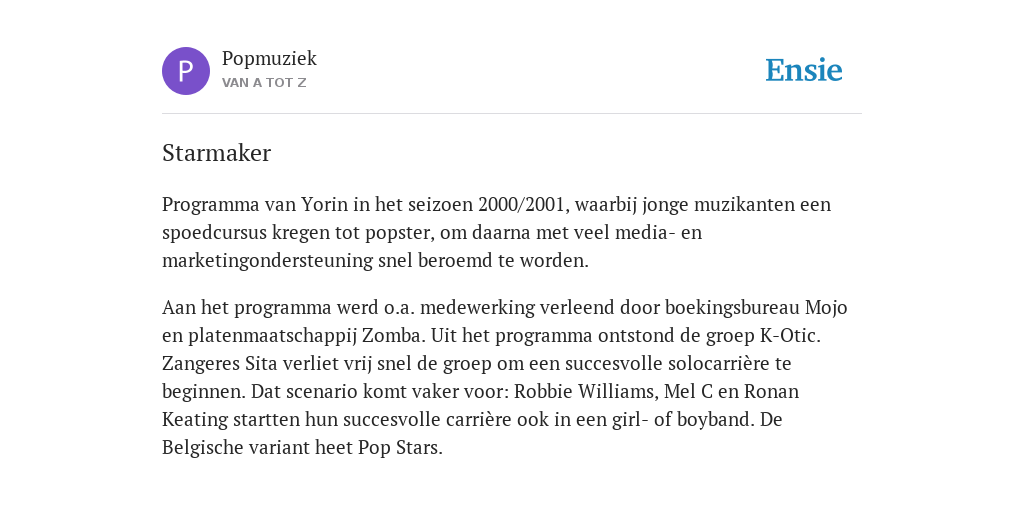 P

Popmuziek
VAN A TOT Z

Ensie

Starmaker

Programma van Yorin in het seizoen 2000/2001, waarbij jonge muzikanten een spoedcursus kregen tot popster, om daarna met veel media- en marketingondersteuning snel beroemd te worden.

Aan het programma werd o.a. medewerking verleend door boekingsbureau Mojo en platenmaatschappij Zomba. Uit het programma ontstond de groep K-Otic. Zangeres Sita verliet vrij snel de groep om een succesvolle solocarrière te beginnen. Dat scenario komt vaker voor: Robbie Williams, Mel C en Ronan Keating startten hun succesvolle carrière ook in een girl- of boyband. De Belgische variant heet Pop Stars.